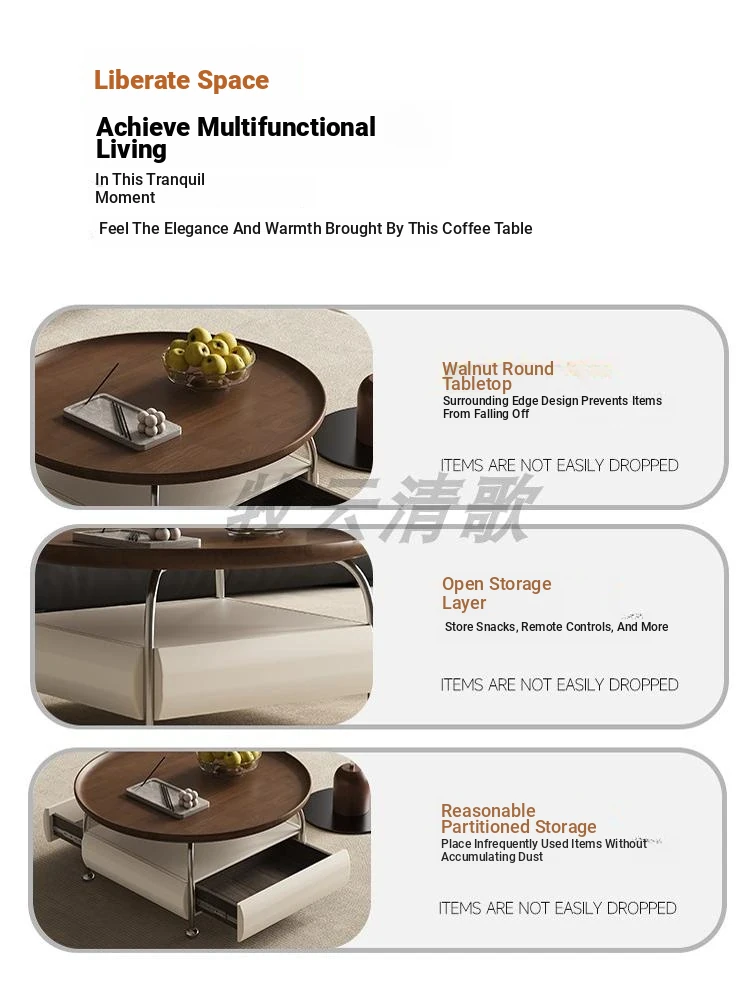 Liberate Space

Achieve Multifunctional Living

In This Tranquil Moment

Feel The Elegance And Warmth Brought By This Coffee Table

Walnut Round Tabletop

Surrounding Edge Design Prevents Items From Falling Off

ITEMS ARE NOT EASILY DROPPED

牧云清歌

Open Storage Layer

Store Snacks, Remote Controls, And More

ITEMS ARE NOT EASILY DROPPED

Reasonable Partitioned Storage

Place Infrequently Used Items Without Accumulating Dust

ITEMS ARE NOT EASILY DROPPED